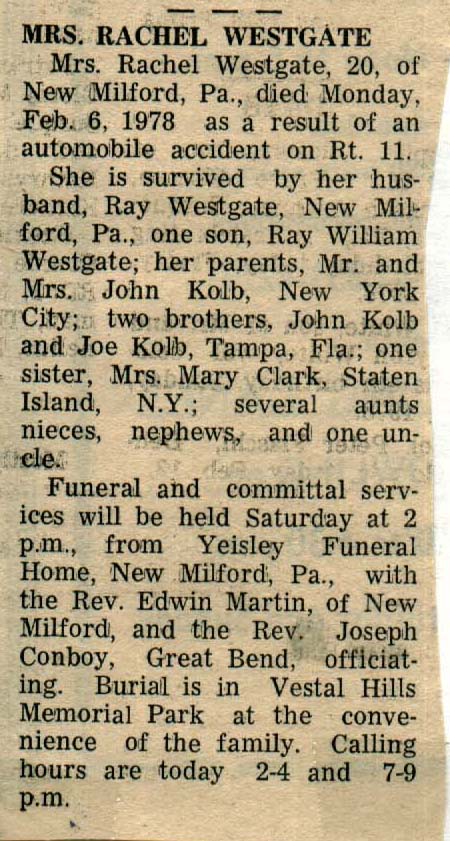 MRS. RACHEL WESTGATE

Mrs. Rachel Westgate, 20, of New Milford, Pa., died Monday, Feb. 6, 1978 as a result of an automobile accident on Rt. 11.

She is survived by her husband, Ray Westgate, New Milford, Pa., one son, Ray William Westgate; her parents, Mr. and Mrs. John Kolb, New York City; two brothers, John Kolb and Joe Kolb, Tampa, Fla.; one sister, Mrs. Mary Clark, Staten Island, N.Y.; several aunts nieces, nephews, and one uncle.

Funeral and committal services will be held Saturday at 2 p.m., from Yeisley Funeral Home, New Milford, Pa., with the Rev. Edwin Martin, of New Milford, and the Rev. Joseph Conboy, Great Bend, officiating. Burial is in Vestal Hills Memorial Park at the convenience of the family. Calling hours are today 2-4 and 7-9 p.m.